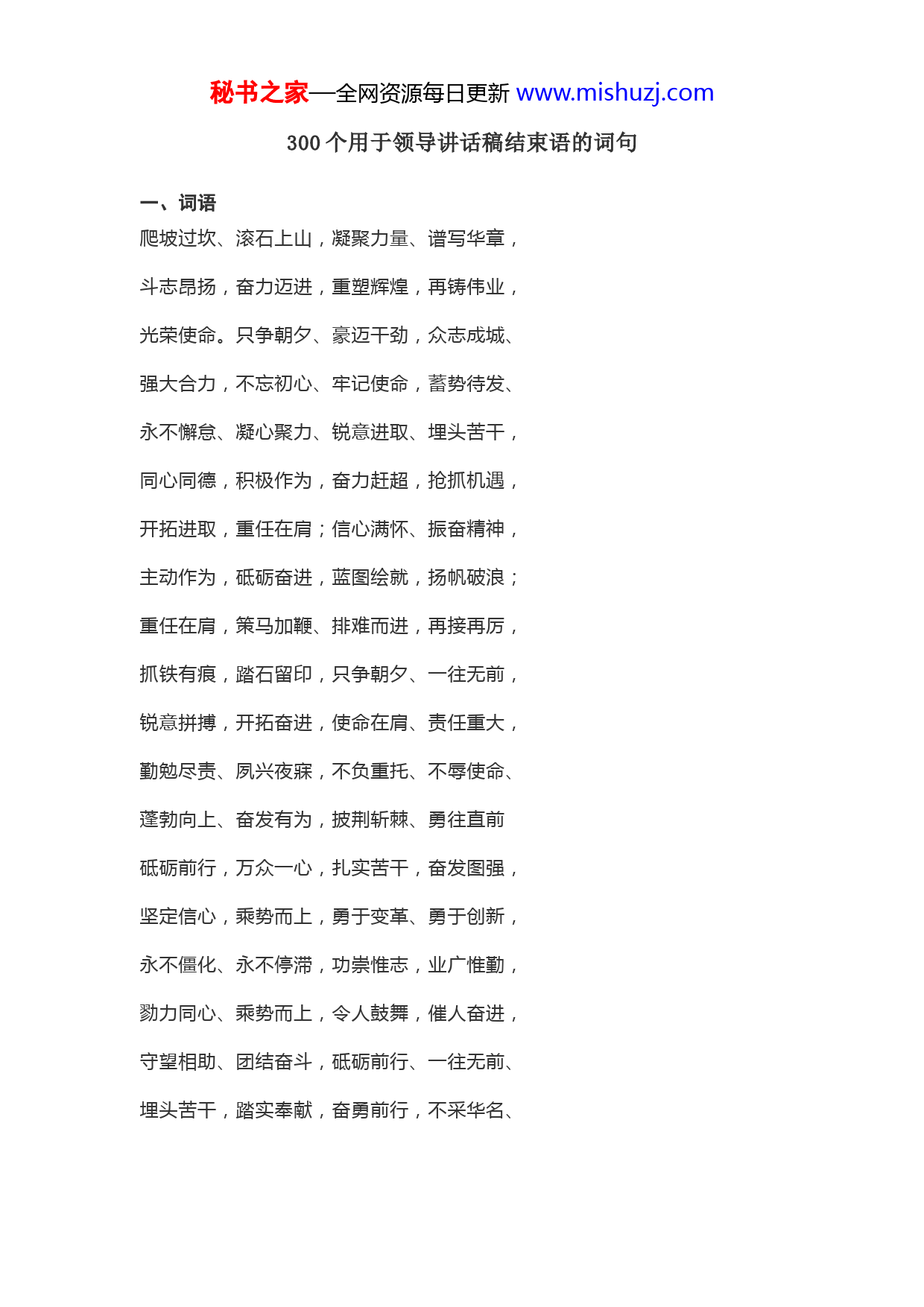 秘书之家—全网资源每日更新 www.mishuzj.com

300 个用于领导讲话稿结束语的词句

一、词语

爬坡过坎、滚石上山，凝聚力量、谱写华章，

斗志昂扬，奋力迈进，重塑辉煌，再铸伟业，

光荣使命。只争朝夕、豪迈干劲，众志成城、

强大合力，不忘初心、牢记使命，蓄势待发、

永不懈怠、凝心聚力、锐意进取、埋头苦干，

同心同德，积极作为，奋力赶超，抢抓机遇，

开拓进取，重任在肩；信心满怀、振奋精神，

主动作为，砥砺奋进，蓝图绘就，扬帆破浪；

重任在肩，策马加鞭、排难而进，再接再厉，

抓铁有痕，踏石留印，只争朝夕、一往无前，

锐意拼搏，开拓奋进，使命在肩、责任重大，

勤勉尽责、夙兴夜寐，不负重托、不辱使命、

蓬勃向上、奋发有为，披荆斩棘、勇往直前

砥砺前行，万众一心，扎实苦干，奋发图强，

坚定信心，乘势而上，勇于变革、勇于创新，

永不僵化、永不停滞，功崇惟志，业广惟勤，

勠力同心、乘势而上，令人鼓舞，催人奋进，

守望相助、团结奋斗，砥砺前行、一往无前、

埋头苦干，踏实奉献，奋勇前行，不采华名、